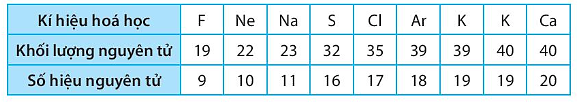 | Kí hiệu hoá học | F | Ne | Na | S | Cl | Ar | K | K | Ca |
|---|---|---|---|---|---|---|---|---|---|
| Khối lượng nguyên tử | 19 | 22 | 23 | 32 | 35 | 39 | 39 | 40 | 40 |
| Số hiệu nguyên tử | 9 | 10 | 11 | 16 | 17 | 18 | 19 | 19 | 20 |